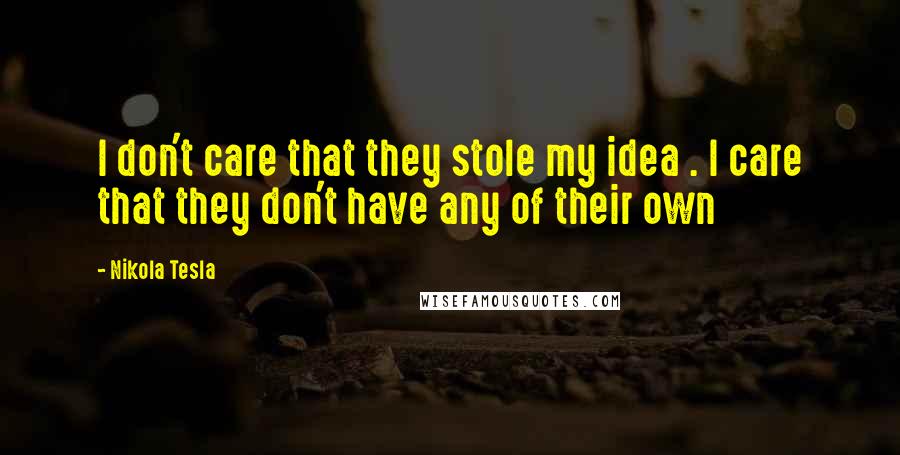 I don't care that they stole my idea . I care that they don't have any of their own

- Nikola Tesla

WISEFAMOUSQUOTES.COM